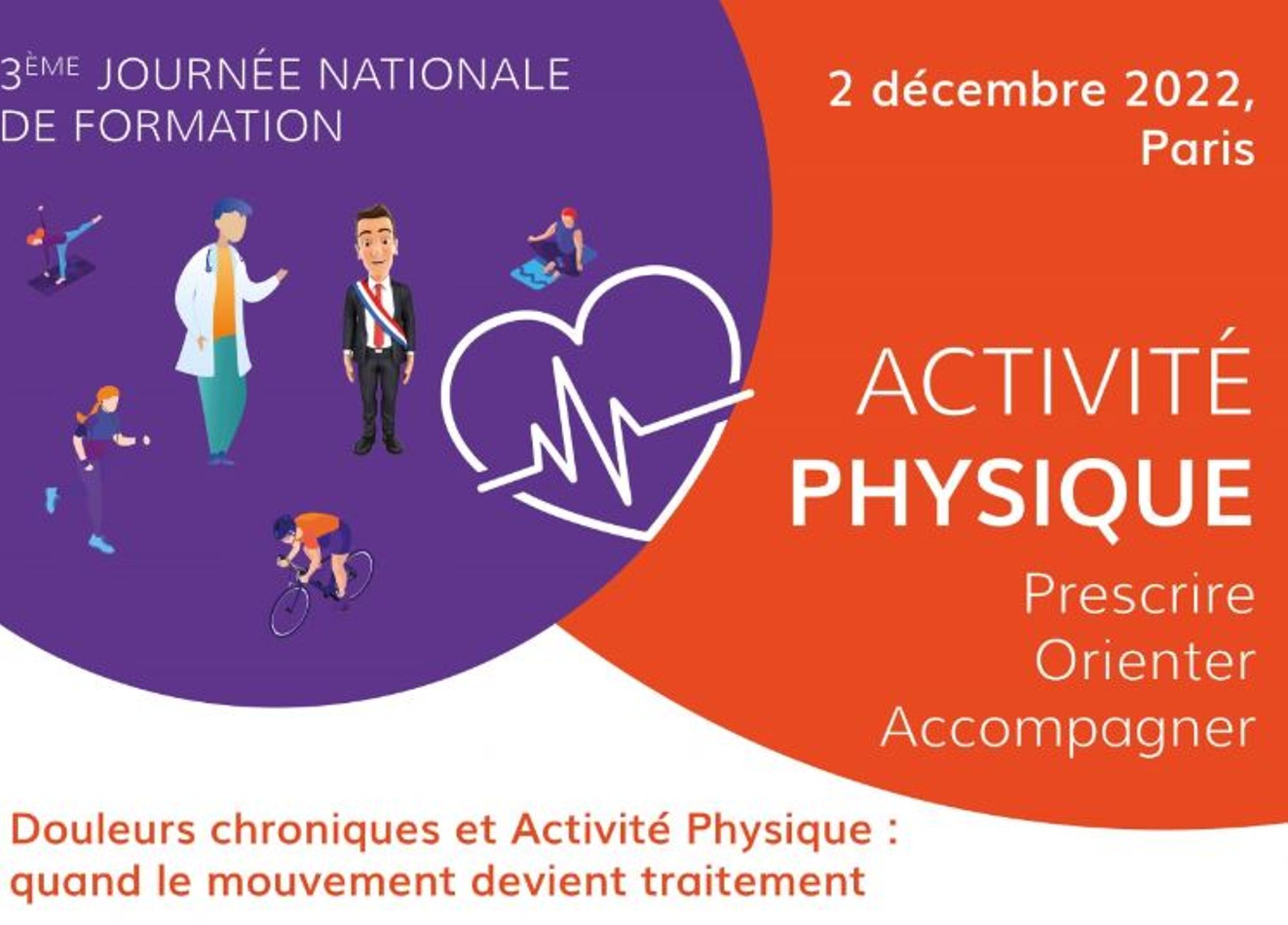 3ÈME JOURNÉE NATIONALE
DE FORMATION

2 décembre 2022,
Paris

ACTIVITÉ
PHYSIQUE

Prescrire
Orienter
Accompagner

Douleurs chroniques et Activité Physique : quand le mouvement devient traitement